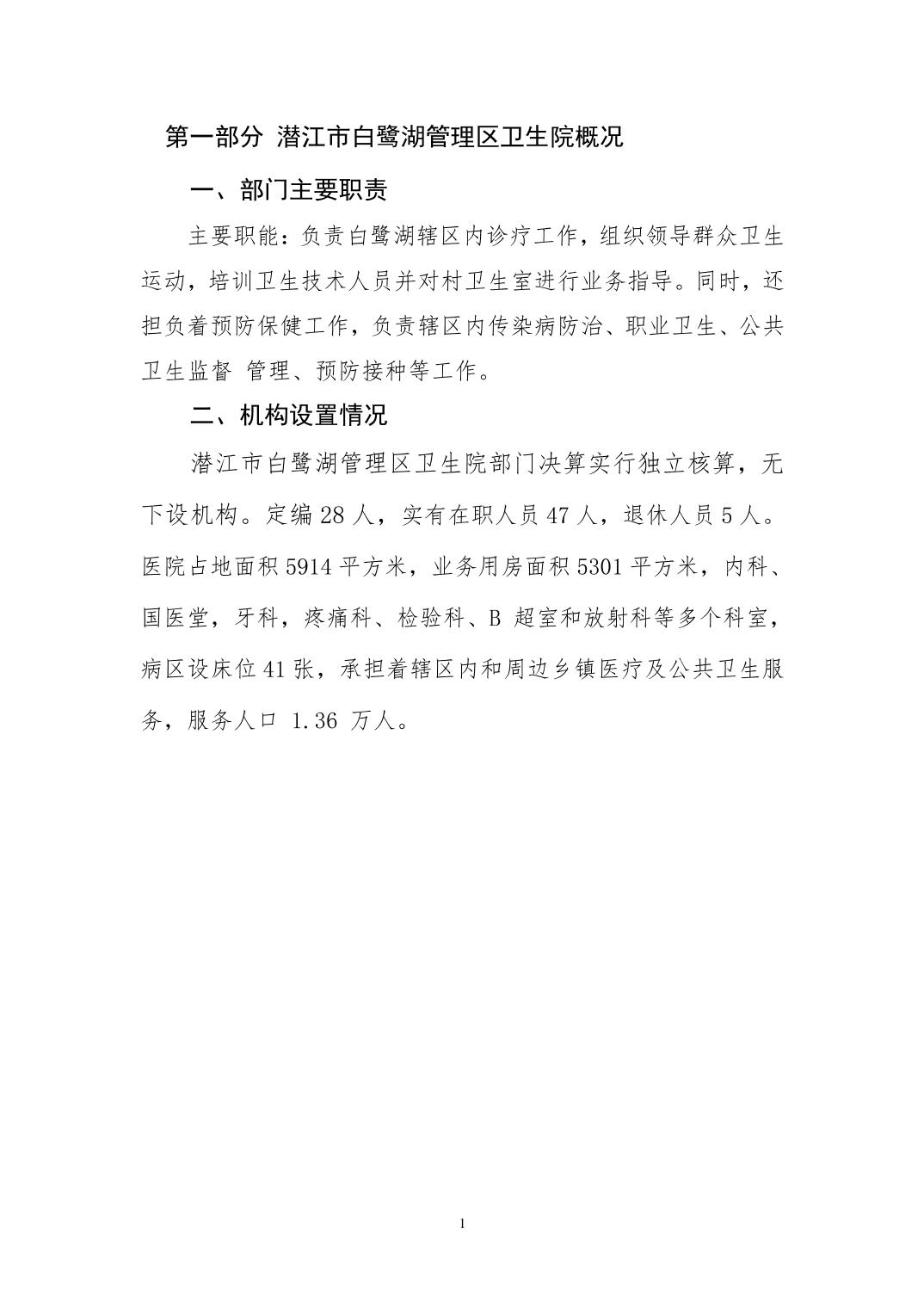 第一部分 潜江市白鹭湖管理区卫生院概况

一、部门主要职责

主要职能：负责白鹭湖辖区内诊疗工作，组织领导群众卫生运动，培训卫生技术人员并对村卫生室进行业务指导。同时，还担负着预防保健工作，负责辖区内传染病防治、职业卫生、公共卫生监督 管理、预防接种等工作。

二、机构设置情况

潜江市白鹭湖管理区卫生院部门决算实行独立核算，无下设机构。定编 28 人，实有在职人员 47 人，退休人员 5 人。医院占地面积 5914 平方米，业务用房面积 5301 平方米，内科、国医堂，牙科，疼痛科、检验科、B 超室和放射科等多个科室，病区设床位 41 张，承担着辖区内和周边乡镇医疗及公共卫生服务，服务人口 1.36 万人。

1